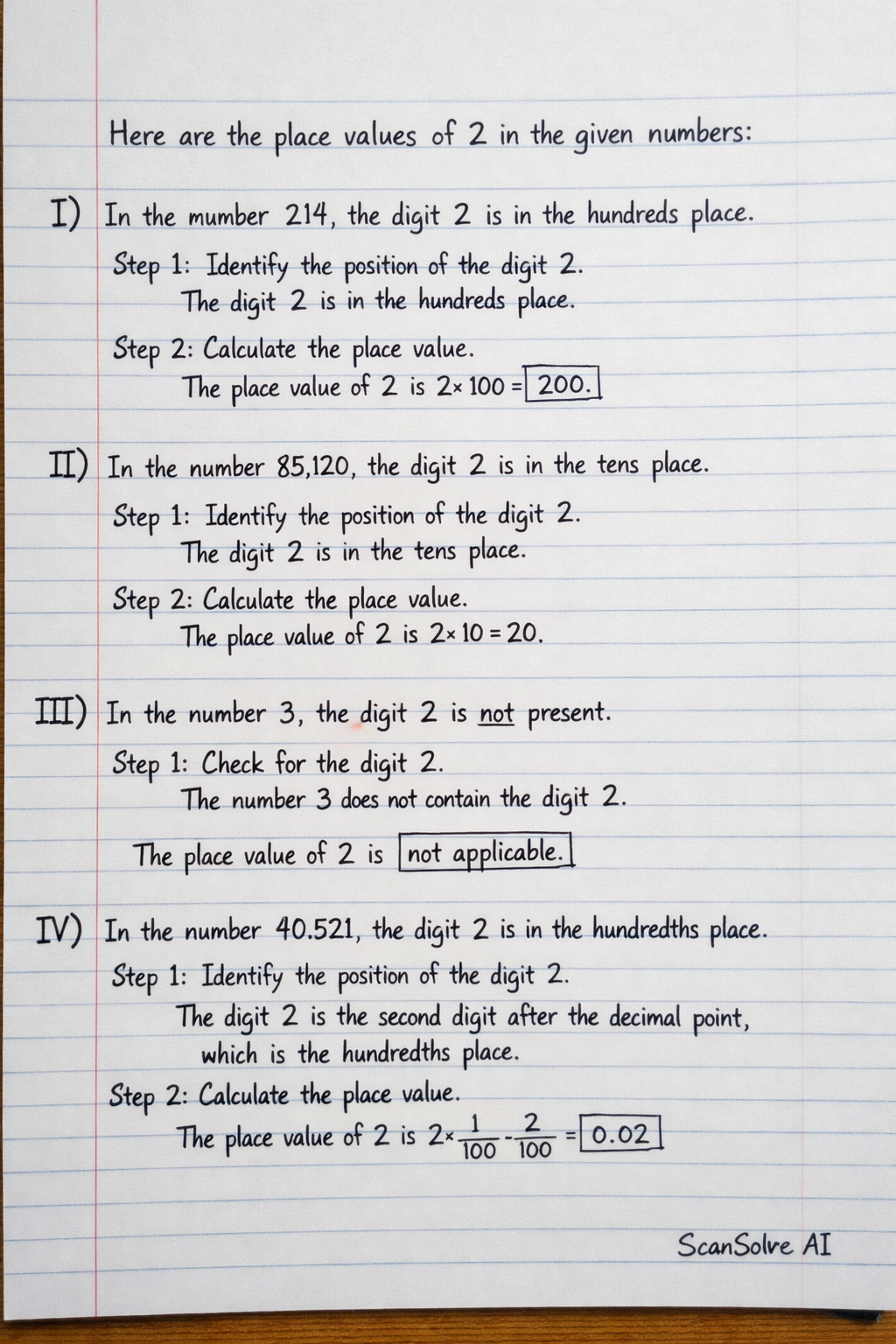 Here are the place values of 2 in the given numbers:

I) In the mumber 214, the digit 2 is in the hundreds place.

Step 1: Identify the position of the digit 2.
The digit 2 is in the hundreds place.

Step 2: Calculate the place value.
The place value of 2 is $2 \times 100 = \boxed{200.}$

II) In the number 85,120, the digit 2 is in the tens place.

Step 1: Identify the position of the digit 2.
The digit 2 is in the tens place.

Step 2: Calculate the place value.
The place value of 2 is $2 \times 10 = 20$.

III) In the number 3, the digit 2 is not present.

Step 1: Check for the digit 2.
The number 3 does not contain the digit 2.

The place value of 2 is $\boxed{\text{not applicable.}}$

IV) In the number 40.521, the digit 2 is in the hundredths place.

Step 1: Identify the position of the digit 2.
The digit 2 is the second digit after the decimal point, which is the hundredths place.

Step 2: Calculate the place value.
The place value of 2 is $2 \times \frac{1}{100} - \frac{2}{100} = \boxed{0.02}$

ScanSolve AI